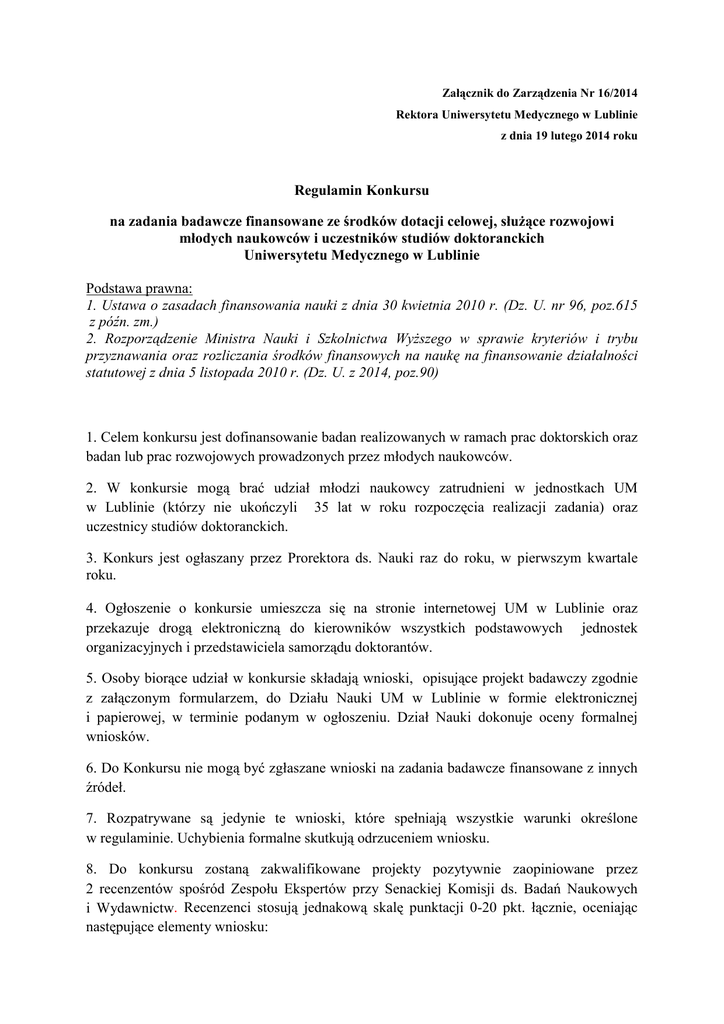 Załącznik do Zarządzenia Nr 16/2014
Rektora Uniwersytetu Medycznego w Lublinie
z dnia 19 lutego 2014 roku

Regulamin Konkursu

na zadania badawcze finansowane ze środków dotacji celowej, służące rozwojowi młodych naukowców i uczestników studiów doktoranckich Uniwersytetu Medycznego w Lublinie

Podstawa prawna:
1. Ustawa o zasadach finansowania nauki z dnia 30 kwietnia 2010 r. (Dz. U. nr 96, poz.615 z późn. zm.)
2. Rozporządzenie Ministra Nauki i Szkolnictwa Wyższego w sprawie kryteriów i trybu przyznawania oraz rozliczania środków finansowych na naukę na finansowanie działalności statutowej z dnia 5 listopada 2010 r. (Dz. U. z 2014, poz.90)

1. Celem konkursu jest dofinansowanie badan realizowanych w ramach prac doktorskich oraz badan lub prac rozwojowych prowadzonych przez młodych naukowców.

2. W konkursie mogą brać udział młodzi naukowcy zatrudnieni w jednostkach UM w Lublinie (którzy nie ukończyli 35 lat w roku rozpoczęcia realizacji zadania) oraz uczestnicy studiów doktoranckich.

3. Konkurs jest ogłaszany przez Prorektora ds. Nauki raz do roku, w pierwszym kwartale roku.

4. Ogłoszenie o konkursie umieszcza się na stronie internetowej UM w Lublinie oraz przekazuje drogą elektroniczną do kierowników wszystkich podstawowych jednostek organizacyjnych i przedstawiciela samorządu doktorantów.

5. Osoby biorące udział w konkursie składają wnioski, opisujące projekt badawczy zgodnie z załączonym formularzem, do Działu Nauki UM w Lublinie w formie elektronicznej i papierowej, w terminie podanym w ogłoszeniu. Dział Nauki dokonuje oceny formalnej wniosków.

6. Do Konkursu nie mogą być zgłaszane wnioski na zadania badawcze finansowane z innych źródeł.

7. Rozpatrywane są jedynie te wnioski, które spełniają wszystkie warunki określone w regulaminie. Uchybienia formalne skutkują odrzuceniem wniosku.

8. Do konkursu zostaną zakwalifikowane projekty pozytywnie zaopiniowane przez 2 recenzentów spośród Zespołu Ekspertów przy Senackiej Komisji ds. Badań Naukowych i Wydawnictw. Recenzenci stosują jednakową skalę punktacji 0-20 pkt. łącznie, oceniając następujące elementy wniosku: